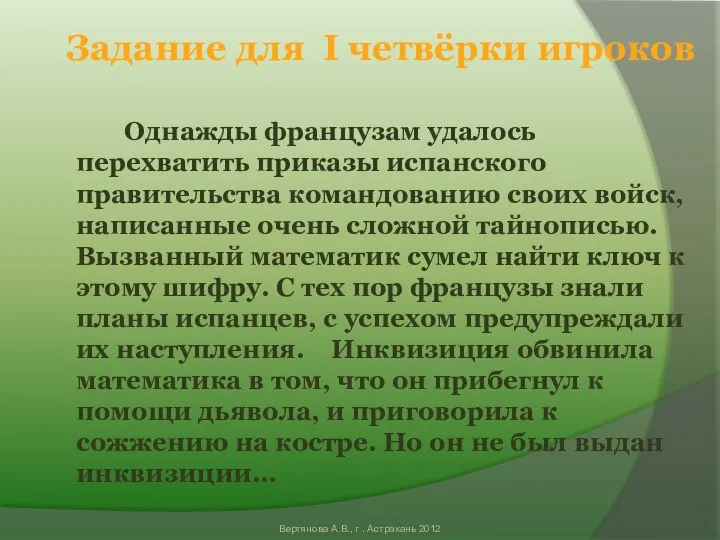 Задание для I четвёрки игроков

Однажды французам удалось перехватить приказы испанского правительства командованию своих войск, написанные очень сложной тайнописью. Вызванный математик сумел найти ключ к этому шифру. С тех пор французы знали планы испанцев, с успехом предупреждали их наступления. Инквизиция обвинила математика в том, что он прибегнул к помощи дьявола, и приговорила к сожжению на костре. Но он не был выдан инквизиции…

Вертянова А.В., г . Астрахань 2012